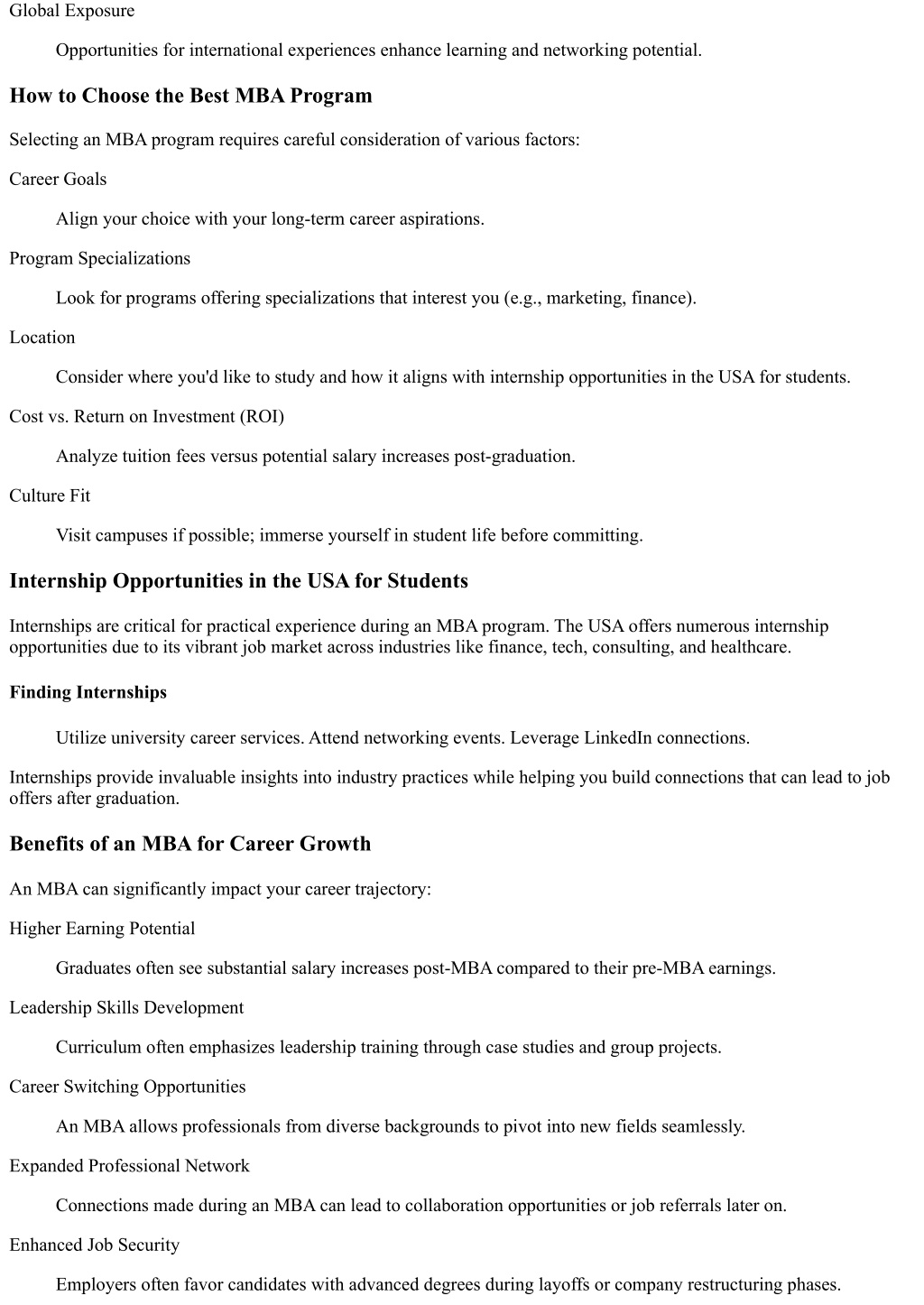 Global Exposure

Opportunities for international experiences enhance learning and networking potential.

How to Choose the Best MBA Program

Selecting an MBA program requires careful consideration of various factors:

Career Goals

Align your choice with your long-term career aspirations.

Program Specializations

Look for programs offering specializations that interest you (e.g., marketing, finance).

Location

Consider where you'd like to study and how it aligns with internship opportunities in the USA for students.

Cost vs. Return on Investment (ROI)

Analyze tuition fees versus potential salary increases post-graduation.

Culture Fit

Visit campuses if possible; immerse yourself in student life before committing.

Internship Opportunities in the USA for Students

Internships are critical for practical experience during an MBA program. The USA offers numerous internship opportunities due to its vibrant job market across industries like finance, tech, consulting, and healthcare.

Finding Internships

Utilize university career services. Attend networking events. Leverage LinkedIn connections.

Internships provide invaluable insights into industry practices while helping you build connections that can lead to job offers after graduation.

Benefits of an MBA for Career Growth

An MBA can significantly impact your career trajectory:

Higher Earning Potential

Graduates often see substantial salary increases post-MBA compared to their pre-MBA earnings.

Leadership Skills Development

Curriculum often emphasizes leadership training through case studies and group projects.

Career Switching Opportunities

An MBA allows professionals from diverse backgrounds to pivot into new fields seamlessly.

Expanded Professional Network

Connections made during an MBA can lead to collaboration opportunities or job referrals later on.

Enhanced Job Security

Employers often favor candidates with advanced degrees during layoffs or company restructuring phases.